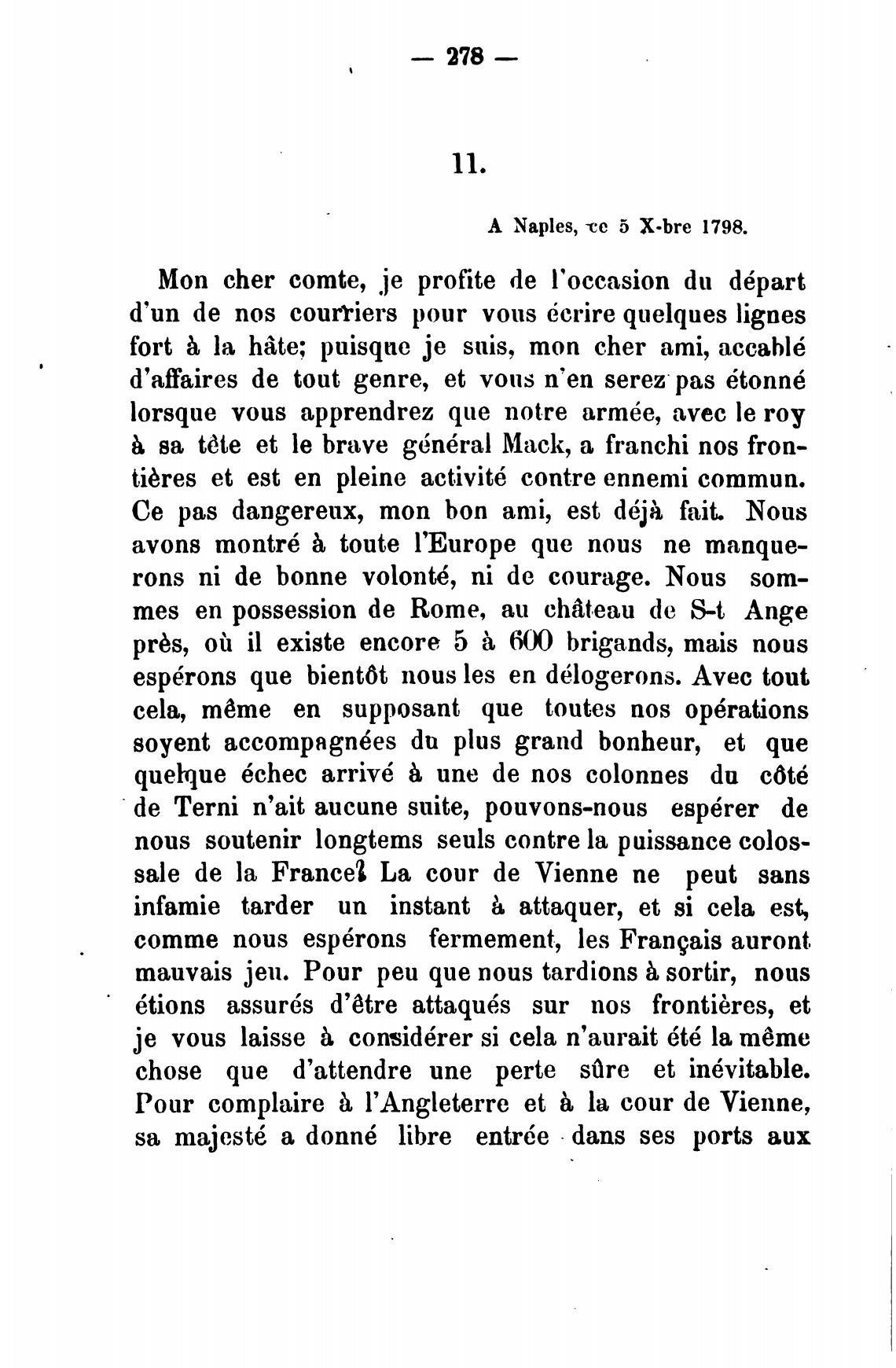 — 278 —

11.

A Naples, ce 5 X-bre 1798.

Mon cher comte, je profite de l'occasion du départ d'un de nos courriers pour vous écrire quelques lignes fort à la hâte; puisque je suis, mon cher ami, accablé d'affaires de tout genre, et vous n'en serez pas étonné lorsque vous apprendrez que notre armée, avec le roy à sa tête et le brave général Mack, a franchi nos frontières et est en pleine activité contre ennemi commun. Ce pas dangereux, mon bon ami, est déjà fait. Nous avons montré à toute l'Europe que nous ne manquerons ni de bonne volonté, ni de courage. Nous sommes en possession de Rome, au château de S-t Ange près, où il existe encore 5 à 600 brigands, mais nous espérons que bientôt nous les en délogerons. Avec tout cela, même en supposant que toutes nos opérations soyent accompagnées du plus grand bonheur, et que quelque échec arrivé à une de nos colonnes du côté de Terni n'ait aucune suite, pouvons-nous espérer de nous soutenir longtems seuls contre la puissance colossale de la France? La cour de Vienne ne peut sans infamie tarder un instant à attaquer, et si cela est, comme nous espérons fermement, les Français auront mauvais jeu. Pour peu que nous tardions à sortir, nous étions assurés d'être attaqués sur nos frontières, et je vous laisse à considérer si cela n'aurait été la même chose que d'attendre une perte sûre et inévitable. Pour complaire à l'Angleterre et à la cour de Vienne, sa majesté a donné libre entrée dans ses ports aux